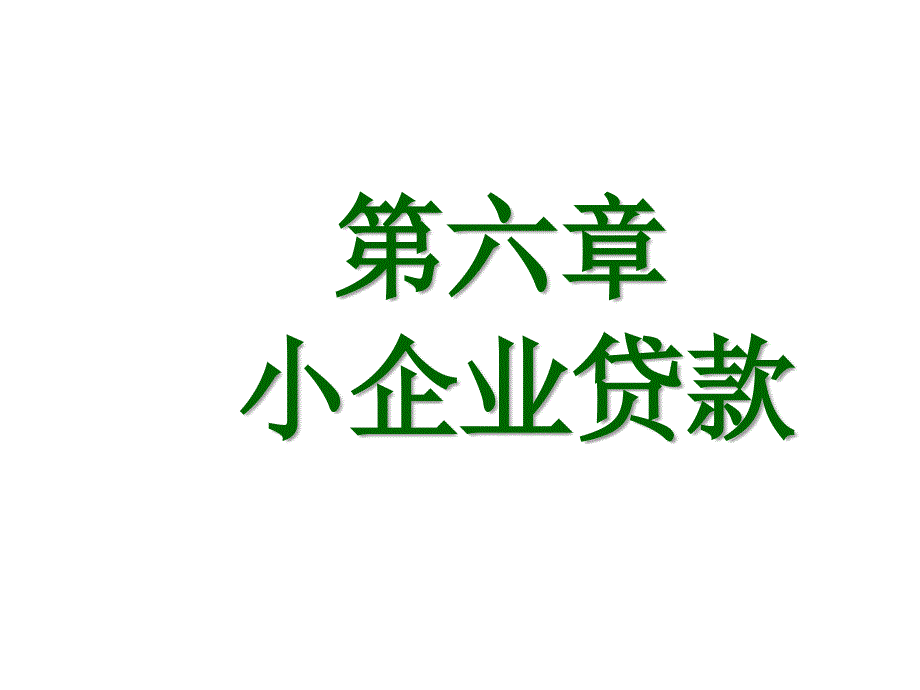 第六章
小企业贷款